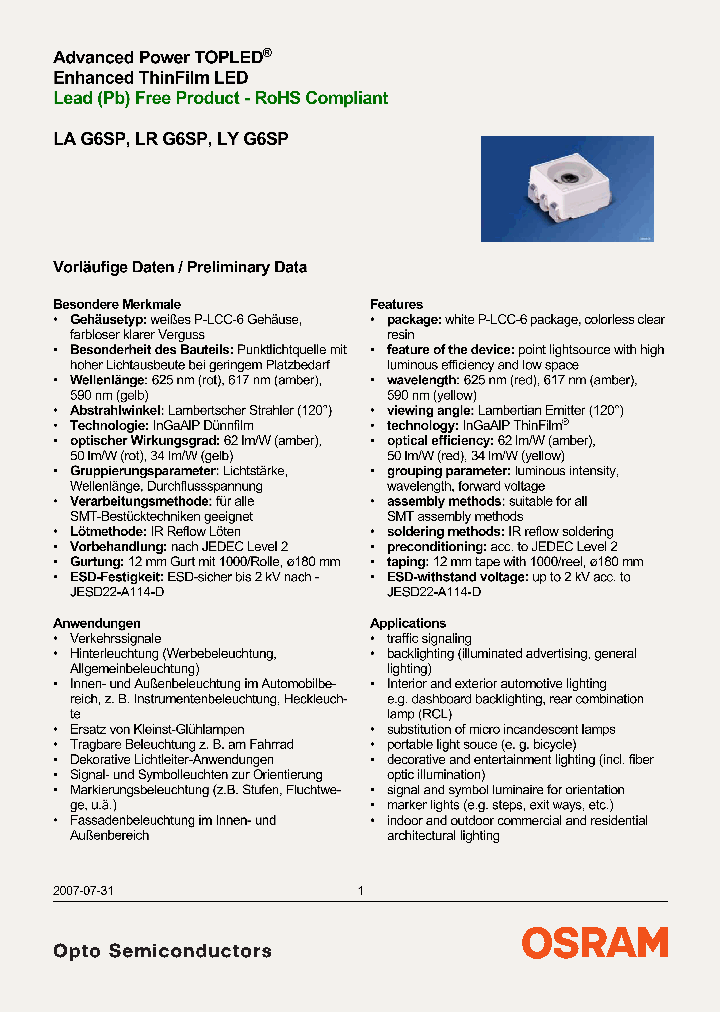 Advanced Power TOPLED®
Enhanced ThinFilm LED
Lead (Pb) Free Product - RoHS Compliant

LA G6SP, LR G6SP, LY G6SP

Vorläufige Daten / Preliminary Data

Besondere Merkmale
• Gehäusetyp: weißes P-LCC-6 Gehäuse, farbloser klarer Verguss
• Besonderheit des Bauteils: Punktlichtquelle mit hoher Lichtausbeute bei geringem Platzbedarf
• Wellenlänge: 625 nm (rot), 617 nm (amber), 590 nm (gelb)
• Abstrahlwinkel: Lambertscher Strahler (120°)
• Technologie: InGaAlP Dünnfilm
• optischer Wirkungsgrad: 62 lm/W (amber), 50 lm/W (rot), 34 lm/W (gelb)
• Gruppierungsparameter: Lichtstärke, Wellenlänge, Durchflussspannung
• Verarbeitungsmethode: für alle SMT-Bestücktechniken geeignet
• Lötmethode: IR Reflow Löten
• Vorbehandlung: nach JEDEC Level 2
• Gurtung: 12 mm Gurt mit 1000/Rolle, ø180 mm
• ESD-Festigkeit: ESD-sicher bis 2 kV nach - JESD22-A114-D

Anwendungen
• Verkehrssignale
• Hinterleuchtung (Werbebeleuchtung, Allgemeinbeleuchtung)
• Innen- und Außenbeleuchtung im Automobilbereich, z. B. Instrumentenbeleuchtung, Heckleuchte
• Ersatz von Kleinst-Glühlampen
• Tragbare Beleuchtung z. B. am Fahrrad
• Dekorative Lichtleiter-Anwendungen
• Signal- und Symbolleuchten zur Orientierung
• Markierungsbeleuchtung (z.B. Stufen, Fluchtwege, u.ä.)
• Fassadenbeleuchtung im Innen- und Außenbereich

Features
• package: white P-LCC-6 package, colorless clear resin
• feature of the device: point lightsource with high luminous efficiency and low space
• wavelength: 625 nm (red), 617 nm (amber), 590 nm (yellow)
• viewing angle: Lambertian Emitter (120°)
• technology: InGaAlP ThinFilm®
• optical efficiency: 62 lm/W (amber), 50 lm/W (red), 34 lm/W (yellow)
• grouping parameter: luminous intensity, wavelength, forward voltage
• assembly methods: suitable for all SMT assembly methods
• soldering methods: IR reflow soldering
• preconditioning: acc. to JEDEC Level 2
• taping: 12 mm tape with 1000/reel, ø180 mm
• ESD-withstand voltage: up to 2 kV acc. to JESD22-A114-D

Applications
• traffic signaling
• backlighting (illuminated advertising, general lighting)
• Interior and exterior automotive lighting e.g. dashboard backlighting, rear combination lamp (RCL)
• substitution of micro incandescent lamps
• portable light souce (e. g. bicycle)
• decorative and entertainment lighting (incl. fiber optic illumination)
• signal and symbol luminaire for orientation
• marker lights (e.g. steps, exit ways, etc.)
• indoor and outdoor commercial and residential architectural lighting

2007-07-31    1

Opto Semiconductors    OSRAM